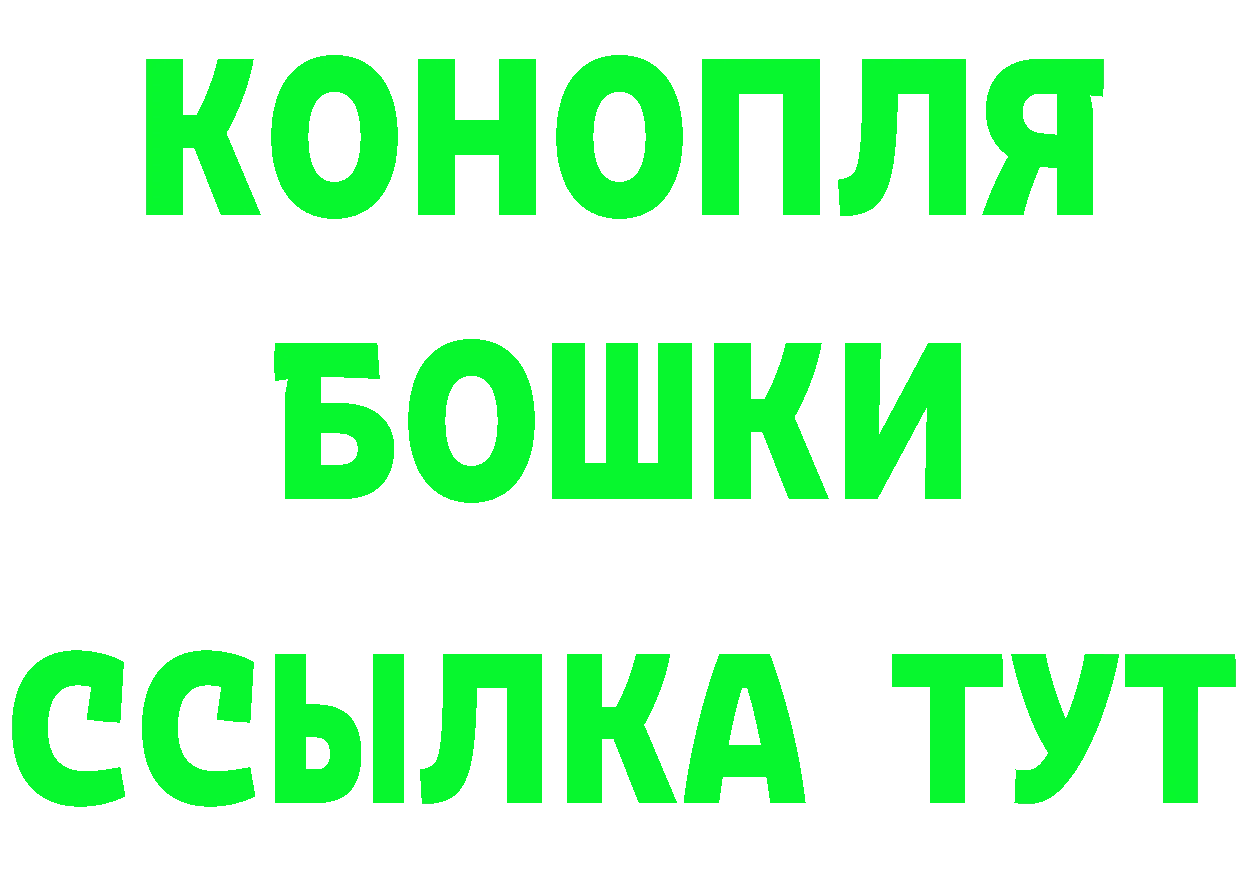 КОНОПЛЯ
БОШКИ
ССЫЛКА ТУТ